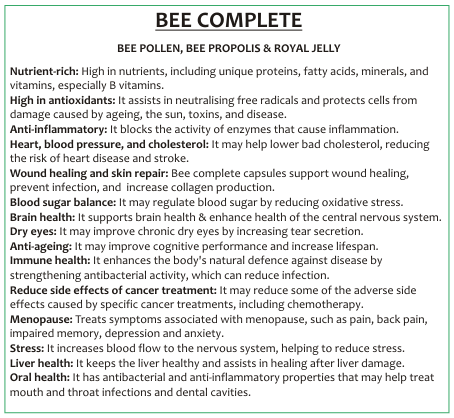 BEE COMPLETE

BEE POLLEN, BEE PROPOLIS & ROYAL JELLY

Nutrient-rich: High in nutrients, including unique proteins, fatty acids, minerals, and vitamins, especially B vitamins.

High in antioxidants: It assists in neutralising free radicals and protects cells from damage caused by ageing, the sun, toxins, and disease.

Anti-inflammatory: It blocks the activity of enzymes that cause inflammation.

Heart, blood pressure, and cholesterol: It may help lower bad cholesterol, reducing the risk of heart disease and stroke.

Wound healing and skin repair: Bee complete capsules support wound healing, prevent infection, and increase collagen production.

Blood sugar balance: It may regulate blood sugar by reducing oxidative stress.

Brain health: It supports brain health & enhance health of the central nervous system.

Dry eyes: It may improve chronic dry eyes by increasing tear secretion.

Anti-ageing: It may improve cognitive performance and increase lifespan.

Immune health: It enhances the body's natural defence against disease by strengthening antibacterial activity, which can reduce infection.

Reduce side effects of cancer treatment: It may reduce some of the adverse side effects caused by specific cancer treatments, including chemotherapy.

Menopause: Treats symptoms associated with menopause, such as pain, back pain, impaired memory, depression and anxiety.

Stress: It increases blood flow to the nervous system, helping to reduce stress.

Liver health: It keeps the liver healthy and assists in healing after liver damage.

Oral health: It has antibacterial and anti-inflammatory properties that may help treat mouth and throat infections and dental cavities.